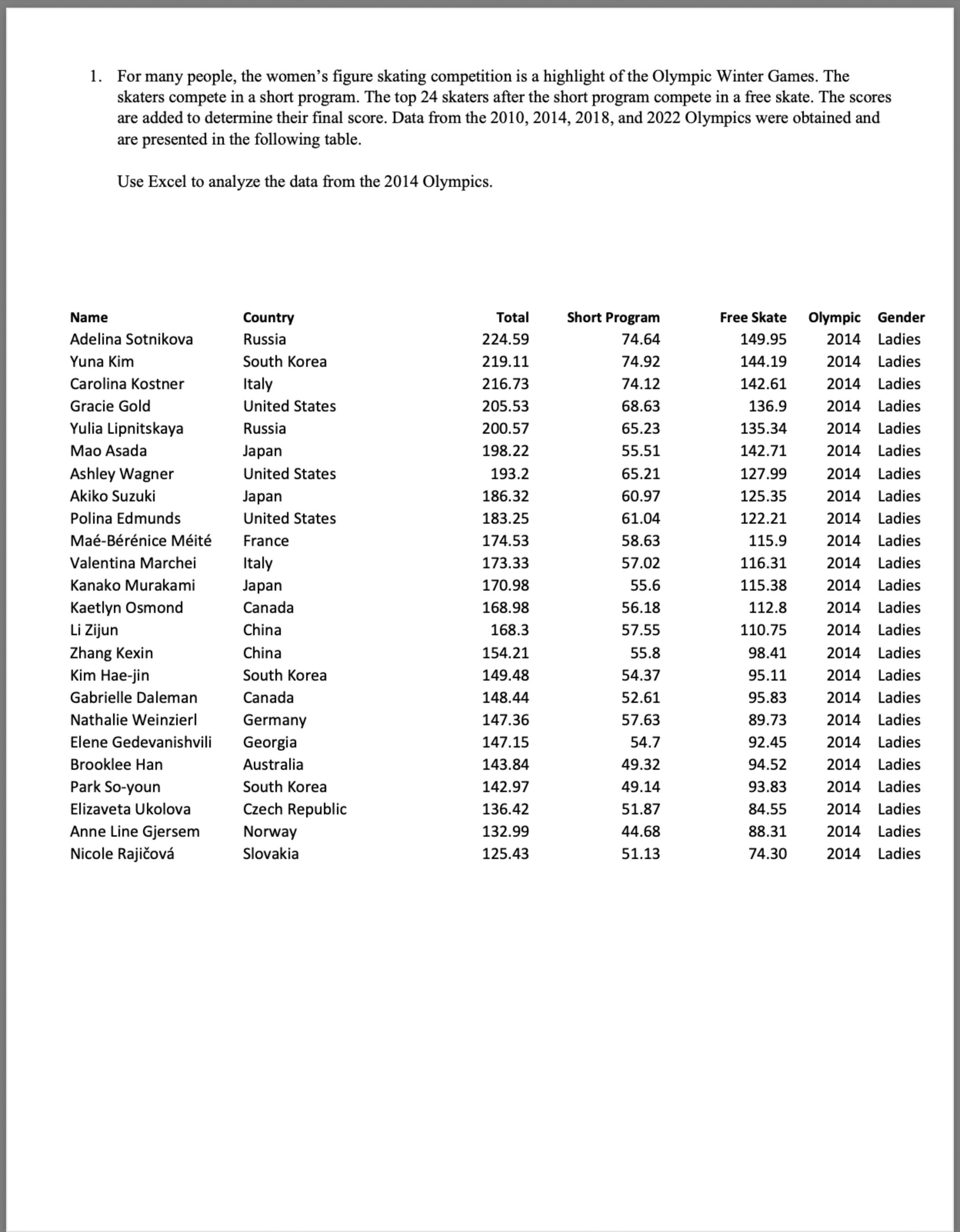 1. For many people, the women's figure skating competition is a highlight of the Olympic Winter Games. The skaters compete in a short program. The top 24 skaters after the short program compete in a free skate. The scores are added to determine their final score. Data from the 2010, 2014, 2018, and 2022 Olympics were obtained and are presented in the following table.

Use Excel to analyze the data from the 2014 Olympics.

| Name | Country | Total | Short Program | Free Skate | Olympic | Gender |
|---|---|---|---|---|---|---|
| Adelina Sotnikova | Russia | 224.59 | 74.64 | 149.95 | 2014 | Ladies |
| Yuna Kim | South Korea | 219.11 | 74.92 | 144.19 | 2014 | Ladies |
| Carolina Kostner | Italy | 216.73 | 74.12 | 142.61 | 2014 | Ladies |
| Gracie Gold | United States | 205.53 | 68.63 | 136.9 | 2014 | Ladies |
| Yulia Lipnitskaya | Russia | 200.57 | 65.23 | 135.34 | 2014 | Ladies |
| Mao Asada | Japan | 198.22 | 55.51 | 142.71 | 2014 | Ladies |
| Ashley Wagner | United States | 193.2 | 65.21 | 127.99 | 2014 | Ladies |
| Akiko Suzuki | Japan | 186.32 | 60.97 | 125.35 | 2014 | Ladies |
| Polina Edmunds | United States | 183.25 | 61.04 | 122.21 | 2014 | Ladies |
| Maé-Bérénice Méité | France | 174.53 | 58.63 | 115.9 | 2014 | Ladies |
| Valentina Marchei | Italy | 173.33 | 57.02 | 116.31 | 2014 | Ladies |
| Kanako Murakami | Japan | 170.98 | 55.6 | 115.38 | 2014 | Ladies |
| Kaetlyn Osmond | Canada | 168.98 | 56.18 | 112.8 | 2014 | Ladies |
| Li Zijun | China | 168.3 | 57.55 | 110.75 | 2014 | Ladies |
| Zhang Kexin | China | 154.21 | 55.8 | 98.41 | 2014 | Ladies |
| Kim Hae-jin | South Korea | 149.48 | 54.37 | 95.11 | 2014 | Ladies |
| Gabrielle Daleman | Canada | 148.44 | 52.61 | 95.83 | 2014 | Ladies |
| Nathalie Weinzierl | Germany | 147.36 | 57.63 | 89.73 | 2014 | Ladies |
| Elene Gedevanishvili | Georgia | 147.15 | 54.7 | 92.45 | 2014 | Ladies |
| Brooklee Han | Australia | 143.84 | 49.32 | 94.52 | 2014 | Ladies |
| Park So-youn | South Korea | 142.97 | 49.14 | 93.83 | 2014 | Ladies |
| Elizaveta Ukolova | Czech Republic | 136.42 | 51.87 | 84.55 | 2014 | Ladies |
| Anne Line Gjersem | Norway | 132.99 | 44.68 | 88.31 | 2014 | Ladies |
| Nicole Rajičová | Slovakia | 125.43 | 51.13 | 74.30 | 2014 | Ladies |